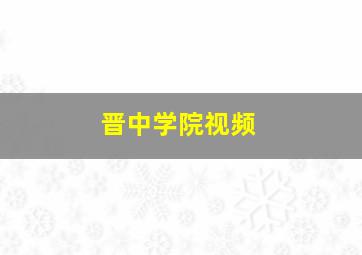 晋中学院视频